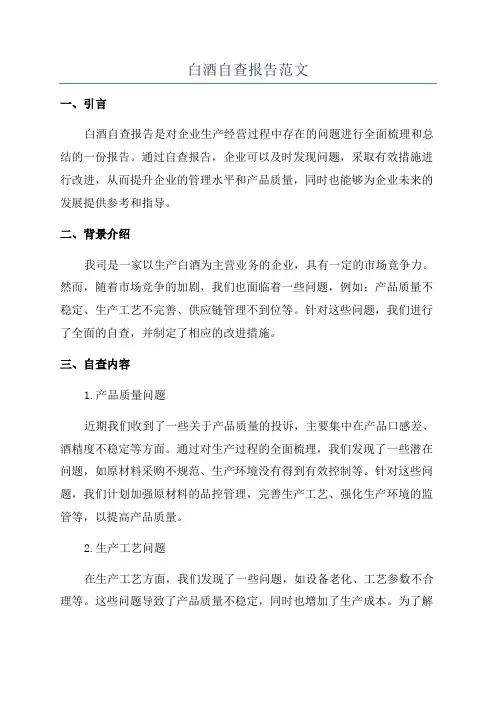 白酒自查报告范文

一、引言

白酒自查报告是对企业生产经营过程中存在的问题进行全面梳理和总结的一份报告。通过自查报告，企业可以及时发现问题，采取有效措施进行改进，从而提升企业的管理水平和产品质量，同时也能够为企业未来的发展提供参考和指导。

二、背景介绍

我司是一家以生产白酒为主营业务的企业，具有一定的市场竞争力。然而，随着市场竞争的加剧，我们也面临着一些问题，例如：产品质量不稳定、生产工艺不完善、供应链管理不到位等。针对这些问题，我们进行了全面的自查，并制定了相应的改进措施。

三、自查内容

1.产品质量问题

近期我们收到了一些关于产品质量的投诉，主要集中在产品口感差、酒精度不稳定等方面。通过对生产过程的全面梳理，我们发现了一些潜在问题，如原材料采购不规范、生产环境没有得到有效控制等。针对这些问题，我们计划加强原材料的品控管理，完善生产工艺、强化生产环境的监管等，以提高产品质量。

2.生产工艺问题

在生产工艺方面，我们发现了一些问题，如设备老化、工艺参数不合理等。这些问题导致了产品质量不稳定，同时也增加了生产成本。为了解